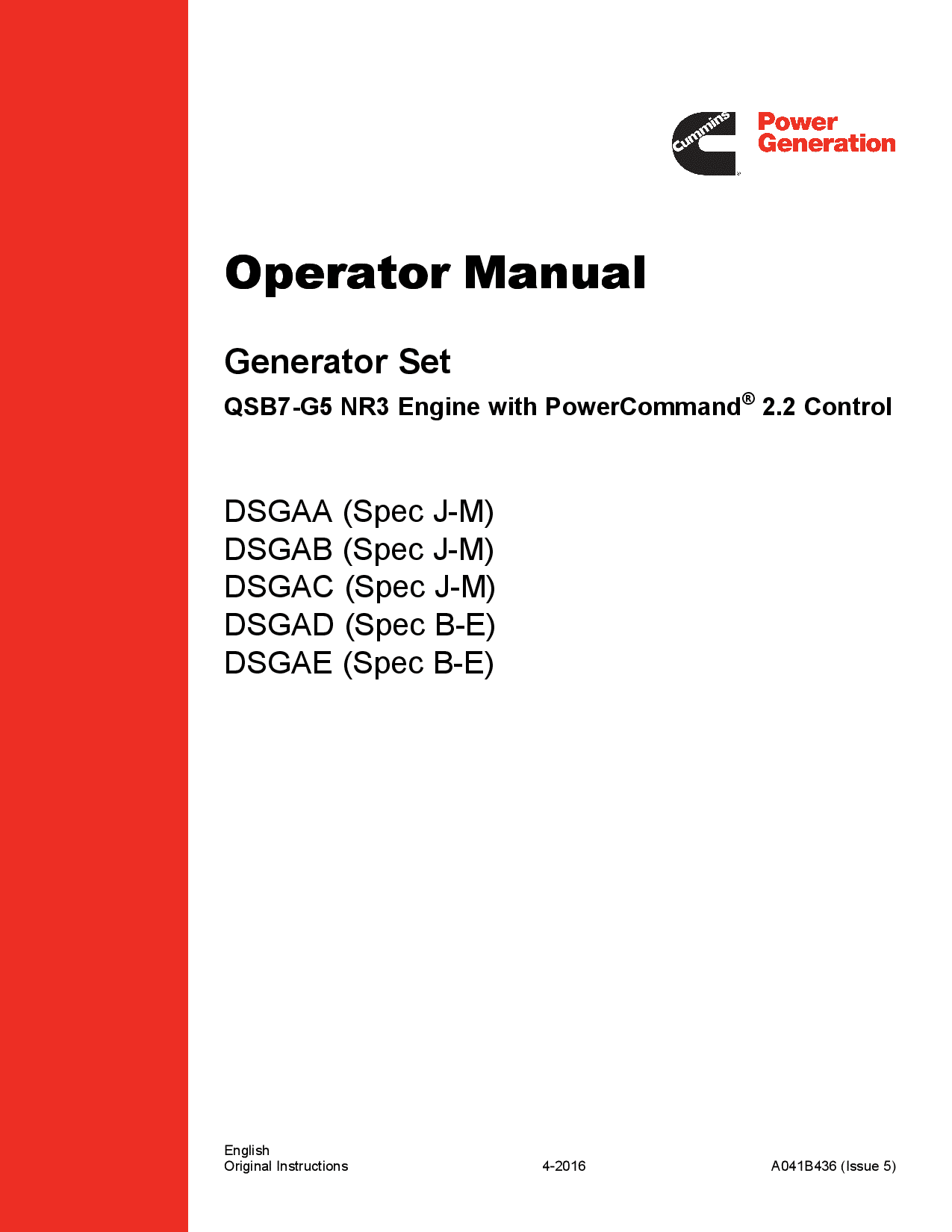 Cummins
Power Generation

Operator Manual

Generator Set

QSB7-G5 NR3 Engine with PowerCommand® 2.2 Control

DSGAA (Spec J-M)
DSGAB (Spec J-M)
DSGAC (Spec J-M)
DSGAD (Spec B-E)
DSGAE (Spec B-E)

English
Original Instructions

4-2016

A041B436 (Issue 5)